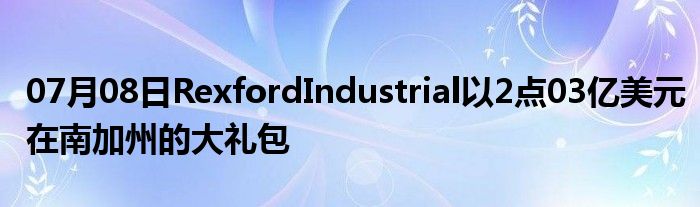 07月08日RexfordIndustrial以2点03亿美元在南加州的大礼包